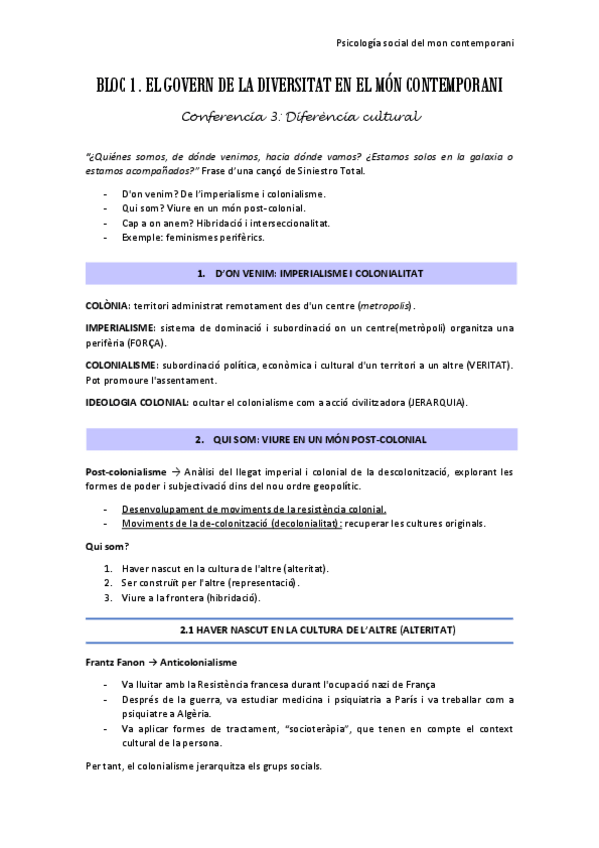 Psicología social del mon contemporani

BLOC 1. EL GOVERN DE LA DIVERSITAT EN EL MÓN CONTEMPORANI

Conferencia 3: Diferència cultural

"¿Quiénes somos, de dónde venimos, hacia dónde vamos? ¿Estamos solos en la galaxia o estamos acompañados?" Frase d'una cançó de Siniestro Total.

- D'on venim? De l'imperialisme i colonialisme.
- Qui som? Viure en un món post-colonial.
- Cap a on anem? Hibridació i interseccionalitat.
- Exemple: feminismes perifèrics.

1. D'ON VENIM: IMPERIALISME I COLONIALITAT

COLÒNIA: territori administrat remotament des d'un centre (metropolis).

IMPERIALISME: sistema de dominació i subordinació on un centre(metròpoli) organitza una perifèria (FORÇA).

COLONIALISME: subordinació política, econòmica i cultural d'un territori a un altre (VERITAT). Pot promoure l'assentament.

IDEOLOGIA COLONIAL: ocultar el colonialisme com a acció civilitzadora (JERARQUIA).

2. QUI SOM: VIURE EN UN MÓN POST-COLONIAL

Post-colonialisme → Anàlisi del llegat imperial i colonial de la descolonització, explorant les formes de poder i subjectivació dins del nou ordre geopolític.

- Desenvolupament de moviments de la resistència colonial.
- Moviments de la de-colonització (decolonialitat): recuperar les cultures originals.

Qui som?

1. Haver nascut en la cultura de l'altre (alteritat).
2. Ser construït per l'altre (representació).
3. Viure a la frontera (hibridació).

2.1 HAVER NASCUT EN LA CULTURA DE L'ALTRE (ALTERITAT)

Frantz Fanon → Anticolonialisme

- Va lluitar amb la Resistència francesa durant l'ocupació nazi de França
- Després de la guerra, va estudiar medicina i psiquiatria a París i va treballar com a psiquiatre a Algèria.
- Va aplicar formes de tractament, "socioteràpia", que tenen en compte el context cultural de la persona.

Per tant, el colonialisme jerarquitza els grups socials.